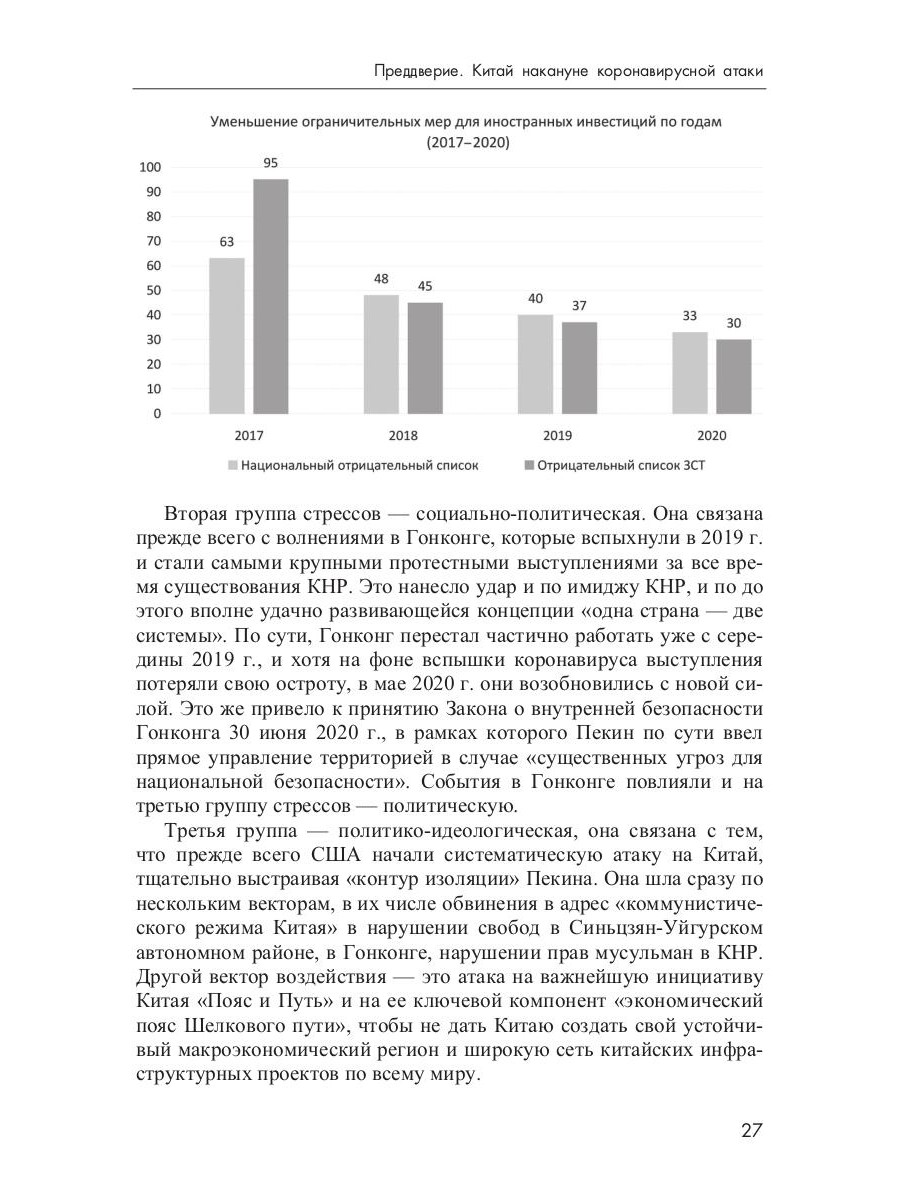 Преддверие. Китай накануне коронавирусной атаки

Уменьшение ограничительных мер для иностранных инвестиций по годам (2017–2020)

100
90
80
70
60
50
40
30
20
10
0

63
95
48
45
40
37
33
30

2017
2018
2019
2020

Национальный отрицательный список
Отрицательный список ЗСТ

Вторая группа стрессов — социально-политическая. Она связана прежде всего с волнениями в Гонконге, которые вспыхнули в 2019 г. и стали самыми крупными протестными выступлениями за все время существования КНР. Это нанесло удар и по имиджу КНР, и по до этого вполне удачно развивающейся концепции «одна страна — две системы». По сути, Гонконг перестал частично работать уже с середины 2019 г., и хотя на фоне вспышки коронавируса выступления потеряли свою остроту, в мае 2020 г. они возобновились с новой силой. Это же привело к принятию Закона о внутренней безопасности Гонконга 30 июня 2020 г., в рамках которого Пекин по сути ввел прямое управление территорией в случае «существенных угроз для национальной безопасности». События в Гонконге повлияли и на третью группу стрессов — политическую.

Третья группа — политико-идеологическая, она связана с тем, что прежде всего США начали систематическую атаку на Китай, тщательно выстраивая «контур изоляции» Пекина. Она шла сразу по нескольким векторам, в их числе обвинения в адрес «коммунистического режима Китая» в нарушении свобод в Синьцзян-Уйгурском автономном районе, в Гонконге, нарушении прав мусульман в КНР. Другой вектор воздействия — это атака на важнейшую инициативу Китая «Пояс и Путь» и на ее ключевой компонент «экономический пояс Шелкового пути», чтобы не дать Китаю создать свой устойчивый макроэкономический регион и широкую сеть китайских инфраструктурных проектов по всему миру.

27